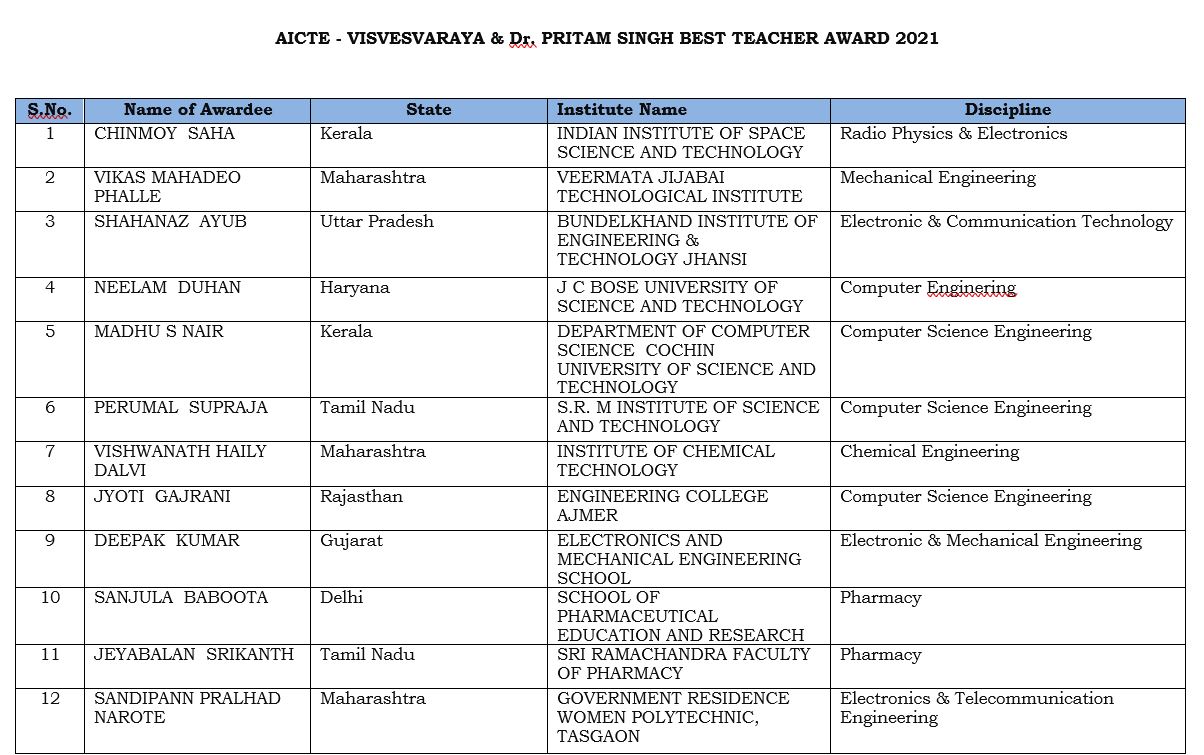 AICTE - VISVESVARAYA & Dr. PRITAM SINGH BEST TEACHER AWARD 2021

| S.No. | Name of Awardee | State | Institute Name | Discipline |
|---|---|---|---|---|
| 1 | CHINMOY SAHA | Kerala | INDIAN INSTITUTE OF SPACE SCIENCE AND TECHNOLOGY | Radio Physics & Electronics |
| 2 | VIKAS MAHADEO PHALLE | Maharashtra | VEERMATA JIJABAI TECHNOLOGICAL INSTITUTE | Mechanical Engineering |
| 3 | SHAHANAZ AYUB | Uttar Pradesh | BUNDELKHAND INSTITUTE OF ENGINEERING & TECHNOLOGY JHANSI | Electronic & Communication Technology |
| 4 | NEELAM DUHAN | Haryana | J C BOSE UNIVERSITY OF SCIENCE AND TECHNOLOGY | Computer Enginering |
| 5 | MADHU S NAIR | Kerala | DEPARTMENT OF COMPUTER SCIENCE COCHIN UNIVERSITY OF SCIENCE AND TECHNOLOGY | Computer Science Engineering |
| 6 | PERUMAL SUPRAJA | Tamil Nadu | S.R. M INSTITUTE OF SCIENCE AND TECHNOLOGY | Computer Science Engineering |
| 7 | VISHWANATH HAILY DALVI | Maharashtra | INSTITUTE OF CHEMICAL TECHNOLOGY | Chemical Engineering |
| 8 | JYOTI GAJRANI | Rajasthan | ENGINEERING COLLEGE AJMER | Computer Science Engineering |
| 9 | DEEPAK KUMAR | Gujarat | ELECTRONICS AND MECHANICAL ENGINEERING SCHOOL | Electronic & Mechanical Engineering |
| 10 | SANJULA BABOOTA | Delhi | SCHOOL OF PHARMACEUTICAL EDUCATION AND RESEARCH | Pharmacy |
| 11 | JEYABALAN SRIKANTH | Tamil Nadu | SRI RAMACHANDRA FACULTY OF PHARMACY | Pharmacy |
| 12 | SANDIPANN PRALHAD NAROTE | Maharashtra | GOVERNMENT RESIDENCE WOMEN POLYTECHNIC, TASGAON | Electronics & Telecommunication Engineering |